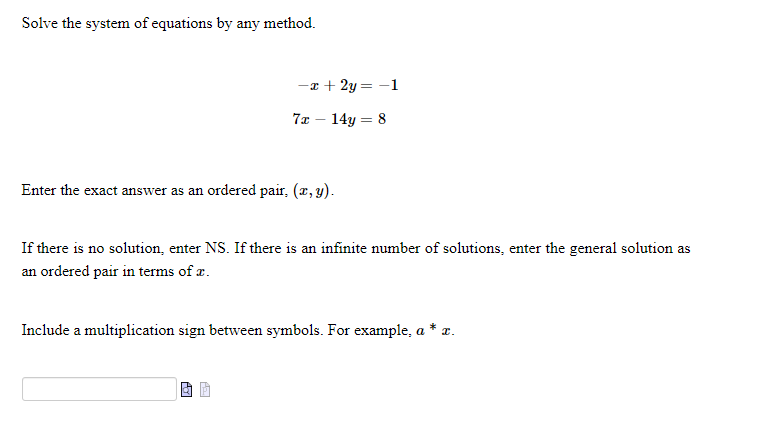 Solve the system of equations by any method.

$-x + 2y = -1$

$7x - 14y = 8$

Enter the exact answer as an ordered pair, $(x, y)$.

If there is no solution, enter NS. If there is an infinite number of solutions, enter the general solution as an ordered pair in terms of $x$.

Include a multiplication sign between symbols. For example, $a * x$.